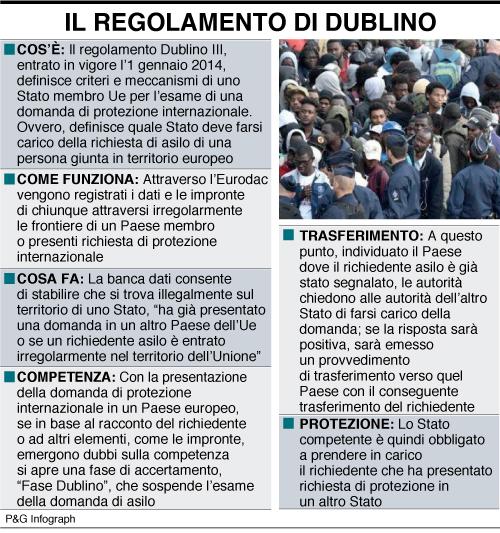 IL REGOLAMENTO DI DUBLINO

COS'È: Il regolamento Dublino III, entrato in vigore l'1 gennaio 2014, definisce criteri e meccanismi di uno Stato membro Ue per l'esame di una domanda di protezione internazionale. Ovvero, definisce quale Stato deve farsi carico della richiesta di asilo di una persona giunta in territorio europeo

COME FUNZIONA: Attraverso l'Eurodac vengono registrati i dati e le impronte di chiunque attraversi irregolarmente le frontiere di un Paese membro o presenti richiesta di protezione internazionale

COSA FA: La banca dati consente di stabilire che si trova illegalmente sul territorio di uno Stato, "ha già presentato una domanda in un altro Paese dell'Ue o se un richiedente asilo è entrato irregolarmente nel territorio dell'Unione"

COMPETENZA: Con la presentazione della domanda di protezione internazionale in un Paese europeo, se in base al racconto del richiedente o ad altri elementi, come le impronte, emergono dubbi sulla competenza si apre una fase di accertamento, "Fase Dublino", che sospende l'esame della domanda di asilo

TRASFERIMENTO: A questo punto, individuato il Paese dove il richiedente asilo è già stato segnalato, le autorità chiedono alle autorità dell'altro Stato di farsi carico della domanda; se la risposta sarà positiva, sarà emesso un provvedimento di trasferimento verso quel Paese con il conseguente trasferimento del richiedente

PROTEZIONE: Lo Stato competente è quindi obbligato a prendere in carico il richiedente che ha presentato richiesta di protezione in un altro Stato

P&G Infograph